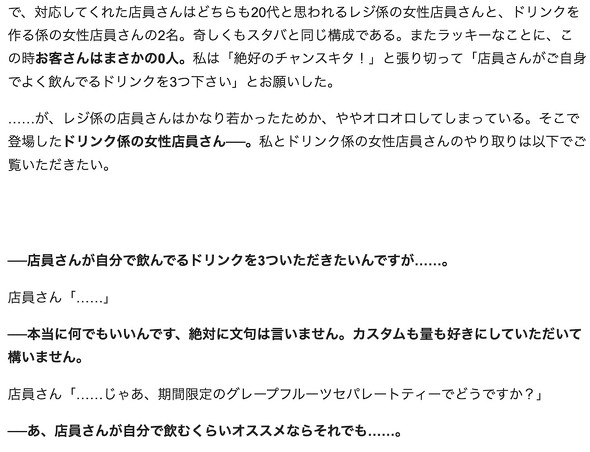 で、対応してくれた店員さんはどちらも20代と思われるレジ係の女性店員さんと、ドリンクを作る係の女性店員さんの2名。奇しくもスタバと同じ構成である。またラッキーなことに、この時お客さんはまさかの0人。私は「絶好のチャンスキタ！」と張り切って「店員さんがご自身でよく飲んでるドリンクを3つ下さい」とお願いした。

……が、レジ係の店員さんはかなり若かったためか、ややオロオロしてしまっている。そこで登場したドリンク係の女性店員さん──。私とドリンク係の女性店員さんのやり取りは以下でご覧いただきたい。

──店員さんが自分で飲んでるドリンクを3ついただきたいんですが……。

店員さん「……」

──本当に何でもいいんです、絶対に文句は言いません。カスタムも量も好きにしていただいて構いません。

店員さん「……じゃあ、期間限定のグレープフルーツセパレートティーでどうですか？」

──あ、店員さんが自分で飲むくらいオススメならそれでも……。